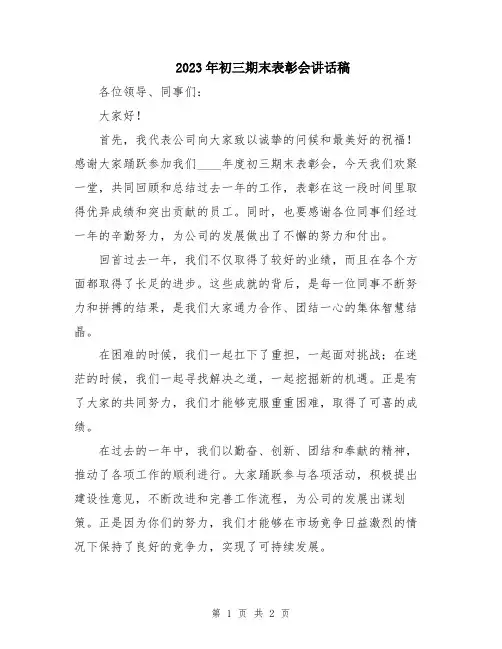 2023年初三期末表彰会讲话稿

各位领导、同事们：

大家好！

首先，我代表公司向大家致以诚挚的问候和最美好的祝福！感谢大家踊跃参加我们____年度初三期末表彰会，今天我们欢聚一堂，共同回顾和总结过去一年的工作，表彰在这一段时间里取得优异成绩和突出贡献的员工。同时，也要感谢各位同事们经过一年的辛勤努力，为公司的发展做出了不懈的努力和付出。

回首过去一年，我们不仅取得了较好的业绩，而且在各个方面都取得了长足的进步。这些成就的背后，是每一位同事不断努力和拼搏的结果，是我们大家通力合作、团结一心的集体智慧结晶。

在困难的时候，我们一起扛下了重担，一起面对挑战；在迷茫的时候，我们一起寻找解决之道，一起挖掘新的机遇。正是有了大家的共同努力，我们才能够克服重重困难，取得了可喜的成绩。

在过去的一年中，我们以勤奋、创新、团结和奉献的精神，推动了各项工作的顺利进行。大家踊跃参与各项活动，积极提出建设性意见，不断改进和完善工作流程，为公司的发展出谋划策。正是因为你们的努力，我们才能够在市场竞争日益激烈的情况下保持了良好的竞争力，实现了可持续发展。

第 1 页 共 2 页